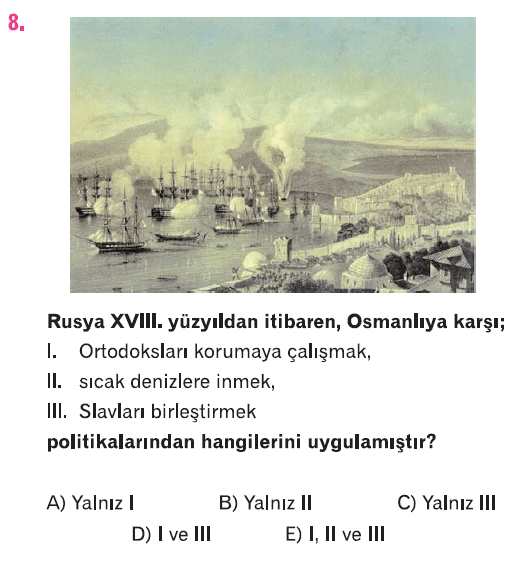 8.

Rusya XVIII. yüzyıldan itibaren, Osmanlıya karşı;

I. Ortodoksları korumaya çalışmak,

II. sıcak denizlere inmek,

III. Slavları birleştirmek

politikalarından hangilerini uygulamıştır?

A) Yalnız I B) Yalnız II C) Yalnız III

D) I ve III E) I, II ve III